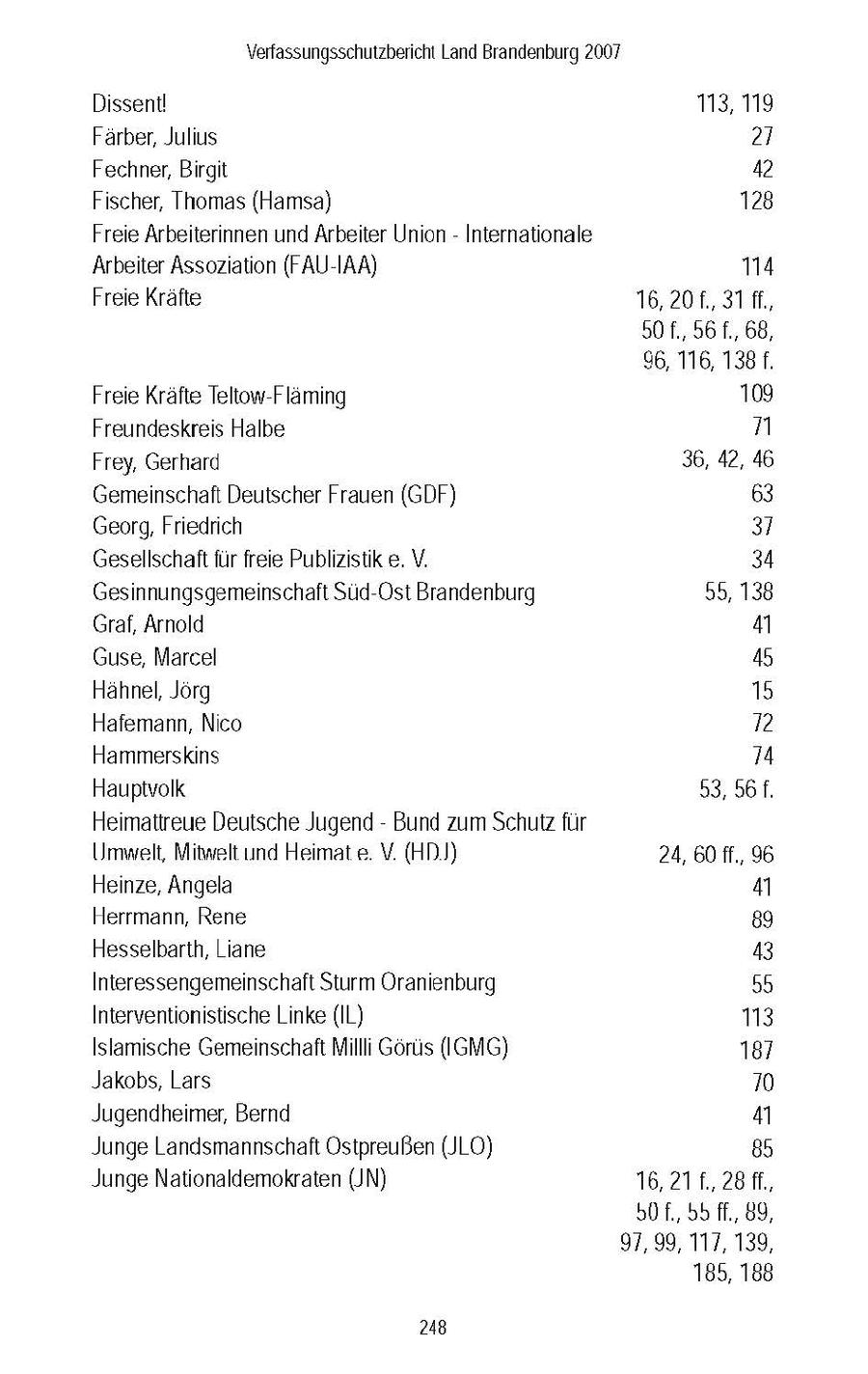 Verfassungsschutzbericht Land Brandenburg 2007

| | |
|---|---|
| Dissent! | 113, 119 |
| Färber, Julius | 27 |
| Fechner, Birgit | 42 |
| Fischer, Thomas (Hamsa) | 128 |
| Freie Arbeiterinnen und Arbeiter Union - Internationale Arbeiter Assoziation (FAU-IAA) | 114 |
| Freie Kräfte | 16, 20 f., 31 ff., 50 f., 56 f., 68, 96, 116, 138 f. |
| Freie Kräfte Teltow-Fläming | 109 |
| Freundeskreis Halbe | 71 |
| Frey, Gerhard | 36, 42, 46 |
| Gemeinschaft Deutscher Frauen (GDF) | 63 |
| Georg, Friedrich | 37 |
| Gesellschaft für freie Publizistik e. V. | 34 |
| Gesinnungsgemeinschaft Süd-Ost Brandenburg | 55, 138 |
| Graf, Arnold | 41 |
| Guse, Marcel | 45 |
| Hähnel, Jörg | 15 |
| Hafemann, Nico | 72 |
| Hammerskins | 74 |
| Hauptvolk | 53, 56 f. |
| Heimattreue Deutsche Jugend - Bund zum Schutz für Umwelt, Mitwelt und Heimat e. V. (HDJ) | 24, 60 ff., 96 |
| Heinze, Angela | 41 |
| Herrmann, Rene | 89 |
| Hesselbarth, Liane | 43 |
| Interessengemeinschaft Sturm Oranienburg | 55 |
| Interventionistische Linke (IL) | 113 |
| Islamische Gemeinschaft Millli Görüs (IGMG) | 187 |
| Jakobs, Lars | 70 |
| Jugendheimer, Bernd | 41 |
| Junge Landsmannschaft Ostpreußen (JLO) | 85 |
| Junge Nationaldemokraten (JN) | 16, 21 f., 28 ff., 50 f., 55 ff., 89, 97, 99, 117, 139, 185, 188 |

248